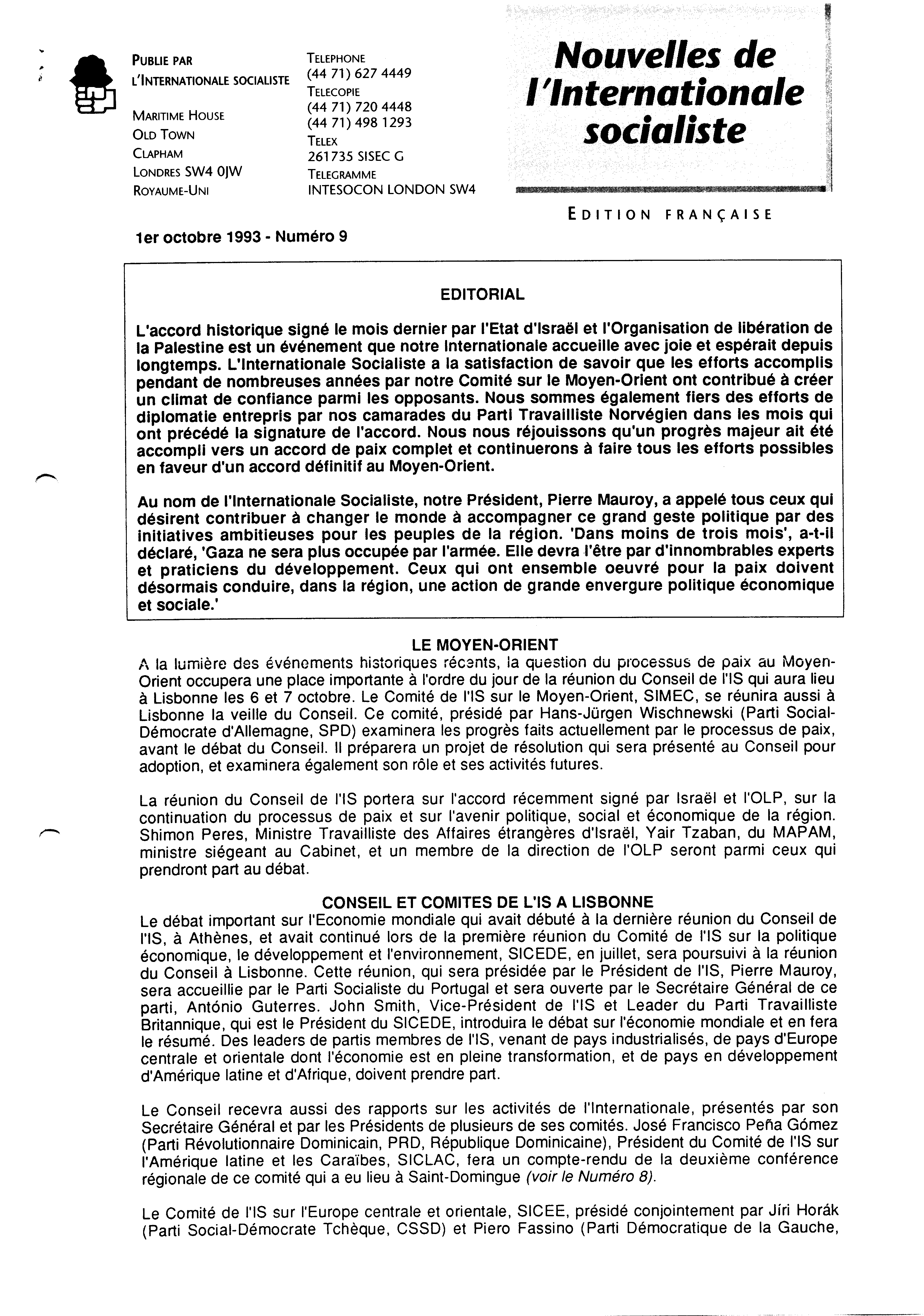 PUBLIE PAR
L'INTERNATIONALE SOCIALISTE

MARITIME HOUSE
OLD TOWN
CLAPHAM
LONDRES SW4 0JW
ROYAUME-UNI

TELEPHONE
(44 71) 627 4449
TELECOPIE
(44 71) 720 4448
(44 71) 498 1293
TELEX
261735 SISEC G
TELEGRAMME
INTESOCON LONDON SW4

Nouvelles de l'Internationale socialiste

EDITION FRANÇAISE

1er octobre 1993 - Numéro 9

EDITORIAL

L'accord historique signé le mois dernier par l'Etat d'Israël et l'Organisation de libération de la Palestine est un événement que notre Internationale accueille avec joie et espérait depuis longtemps. L'Internationale Socialiste a la satisfaction de savoir que les efforts accomplis pendant de nombreuses années par notre Comité sur le Moyen-Orient ont contribué à créer un climat de confiance parmi les opposants. Nous sommes également fiers des efforts de diplomatie entrepris par nos camarades du Parti Travailliste Norvégien dans les mois qui ont précédé la signature de l'accord. Nous nous réjouissons qu'un progrès majeur ait été accompli vers un accord de paix complet et continuerons à faire tous les efforts possibles en faveur d'un accord définitif au Moyen-Orient.

Au nom de l'Internationale Socialiste, notre Président, Pierre Mauroy, a appelé tous ceux qui désirent contribuer à changer le monde à accompagner ce grand geste politique par des initiatives ambitieuses pour les peuples de la région. 'Dans moins de trois mois', a-t-il déclaré, 'Gaza ne sera plus occupée par l'armée. Elle devra l'être par d'innombrables experts et praticiens du développement. Ceux qui ont ensemble oeuvré pour la paix doivent désormais conduire, dans la région, une action de grande envergure politique économique et sociale.'

LE MOYEN-ORIENT

A la lumière des événements historiques récents, la question du processus de paix au Moyen-Orient occupera une place importante à l'ordre du jour de la réunion du Conseil de l'IS qui aura lieu à Lisbonne les 6 et 7 octobre. Le Comité de l'IS sur le Moyen-Orient, SIMEC, se réunira aussi à Lisbonne la veille du Conseil. Ce comité, présidé par Hans-Jürgen Wischnewski (Parti Social-Démocrate d'Allemagne, SPD) examinera les progrès faits actuellement par le processus de paix, avant le débat du Conseil. Il préparera un projet de résolution qui sera présenté au Conseil pour adoption, et examinera également son rôle et ses activités futures.

La réunion du Conseil de l'IS portera sur l'accord récemment signé par Israël et l'OLP, sur la continuation du processus de paix et sur l'avenir politique, social et économique de la région. Shimon Peres, Ministre Travailliste des Affaires étrangères d'Israël, Yair Tzaban, du MAPAM, ministre siégeant au Cabinet, et un membre de la direction de l'OLP seront parmi ceux qui prendront part au débat.

CONSEIL ET COMITES DE L'IS A LISBONNE

Le débat important sur l'Economie mondiale qui avait débuté à la dernière réunion du Conseil de l'IS, à Athènes, et avait continué lors de la première réunion du Comité de l'IS sur la politique économique, le développement et l'environnement, SICEDE, en juillet, sera poursuivi à la réunion du Conseil à Lisbonne. Cette réunion, qui sera présidée par le Président de l'IS, Pierre Mauroy, sera accueillie par le Parti Socialiste du Portugal et sera ouverte par le Secrétaire Général de ce parti, António Guterres. John Smith, Vice-Président de l'IS et Leader du Parti Travailliste Britannique, qui est le Président du SICEDE, introduira le débat sur l'économie mondiale et en fera le résumé. Des leaders de partis membres de l'IS, venant de pays industrialisés, de pays d'Europe centrale et orientale dont l'économie est en pleine transformation, et de pays en développement d'Amérique latine et d'Afrique, doivent prendre part.

Le Conseil recevra aussi des rapports sur les activités de l'Internationale, présentés par son Secrétaire Général et par les Présidents de plusieurs de ses comités. José Francisco Peña Gómez (Parti Révolutionnaire Dominicain, PRD, République Dominicaine), Président du Comité de l'IS sur l'Amérique latine et les Caraïbes, SICLAC, fera un compte-rendu de la deuxième conférence régionale de ce comité qui a eu lieu à Saint-Domingue (voir le Numéro 8).

Le Comité de l'IS sur l'Europe centrale et orientale, SICEE, présidé conjointement par Jíri Horák (Parti Social-Démocrate Tchèque, CSSD) et Piero Fassino (Parti Démocratique de la Gauche,